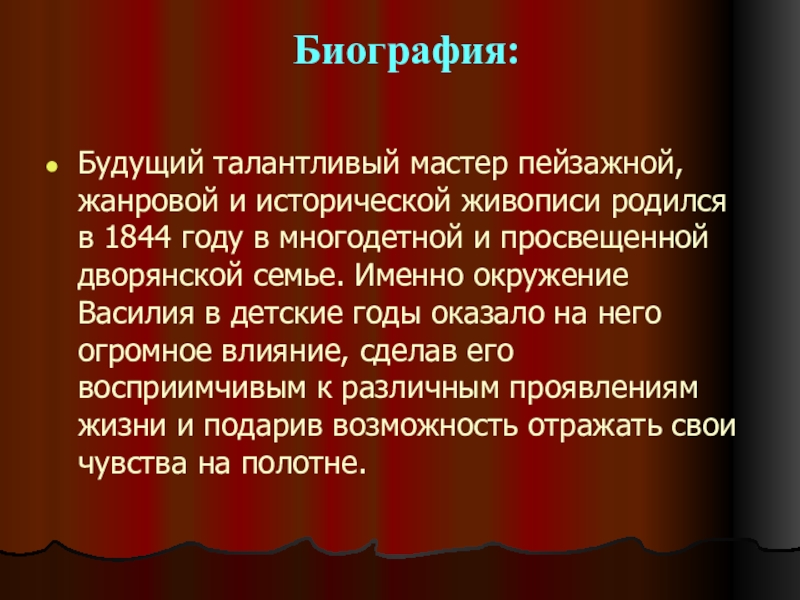 Биография:

• Будущий талантливый мастер пейзажной, жанровой и исторической живописи родился в 1844 году в многодетной и просвещенной дворянской семье. Именно окружение Василия в детские годы оказало на него огромное влияние, сделав его восприимчивым к различным проявлениям жизни и подарив возможность отражать свои чувства на полотне.